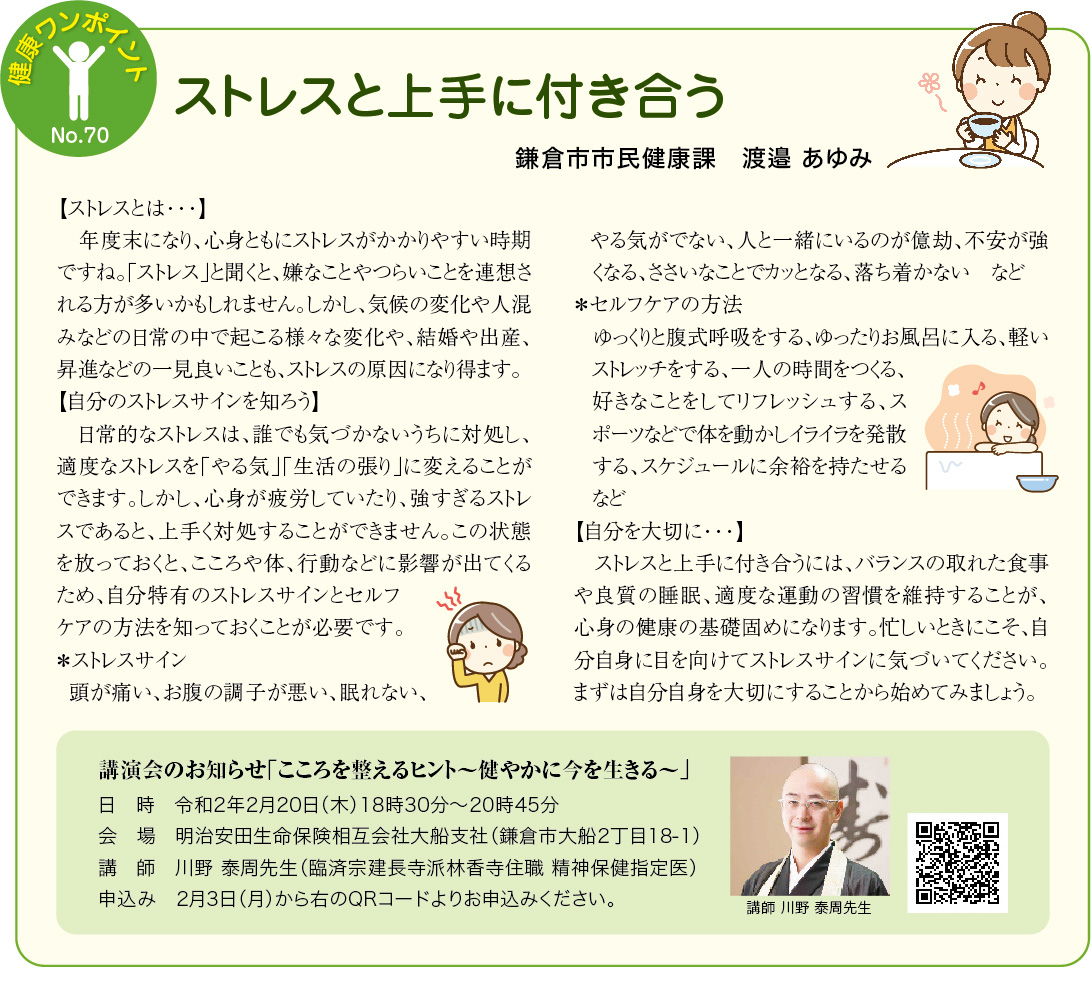 健康ワンポイント
No.70

ストレスと上手に付き合う

鎌倉市市民健康課　渡邉 あゆみ

【ストレスとは・・・】

年度末になり、心身ともにストレスがかかりやすい時期ですね。「ストレス」と聞くと、嫌なことやつらいことを連想される方が多いかもしれません。しかし、気候の変化や人混みなどの日常の中で起こる様々な変化や、結婚や出産、昇進などの一見良いことも、ストレスの原因になり得ます。

【自分のストレスサインを知ろう】

日常的なストレスは、誰でも気づかないうちに対処し、適度なストレスを「やる気」「生活の張り」に変えることができます。しかし、心身が疲労していたり、強すぎるストレスであると、上手く対処することができません。この状態を放っておくと、こころや体、行動などに影響が出てくるため、自分特有のストレスサインとセルフケアの方法を知っておくことが必要です。

＊ストレスサイン

頭が痛い、お腹の調子が悪い、眠れない、やる気がでない、人と一緒にいるのが億劫、不安が強くなる、ささいなことでカッとなる、落ち着かない　など

＊セルフケアの方法

ゆっくりと腹式呼吸をする、ゆったりお風呂に入る、軽いストレッチをする、一人の時間をつくる、好きなことをしてリフレッシュする、スポーツなどで体を動かしイライラを発散する、スケジュールに余裕を持たせる　など

【自分を大切に・・・】

ストレスと上手に付き合うには、バランスの取れた食事や良質の睡眠、適度な運動の習慣を維持することが、心身の健康の基礎固めになります。忙しいときにこそ、自分自身に目を向けてストレスサインに気づいてください。まずは自分自身を大切にすることから始めてみましょう。

講演会のお知らせ「こころを整えるヒント～健やかに今を生きる～」
日　時　令和2年2月20日（木）18時30分～20時45分
会　場　明治安田生命保険相互会社大船支社（鎌倉市大船2丁目18-1）
講　師　川野 泰周先生（臨済宗建長寺派林香寺住職 精神保健指定医）
申込み　2月3日（月）から右のQRコードよりお申込みください。

講師 川野 泰周先生